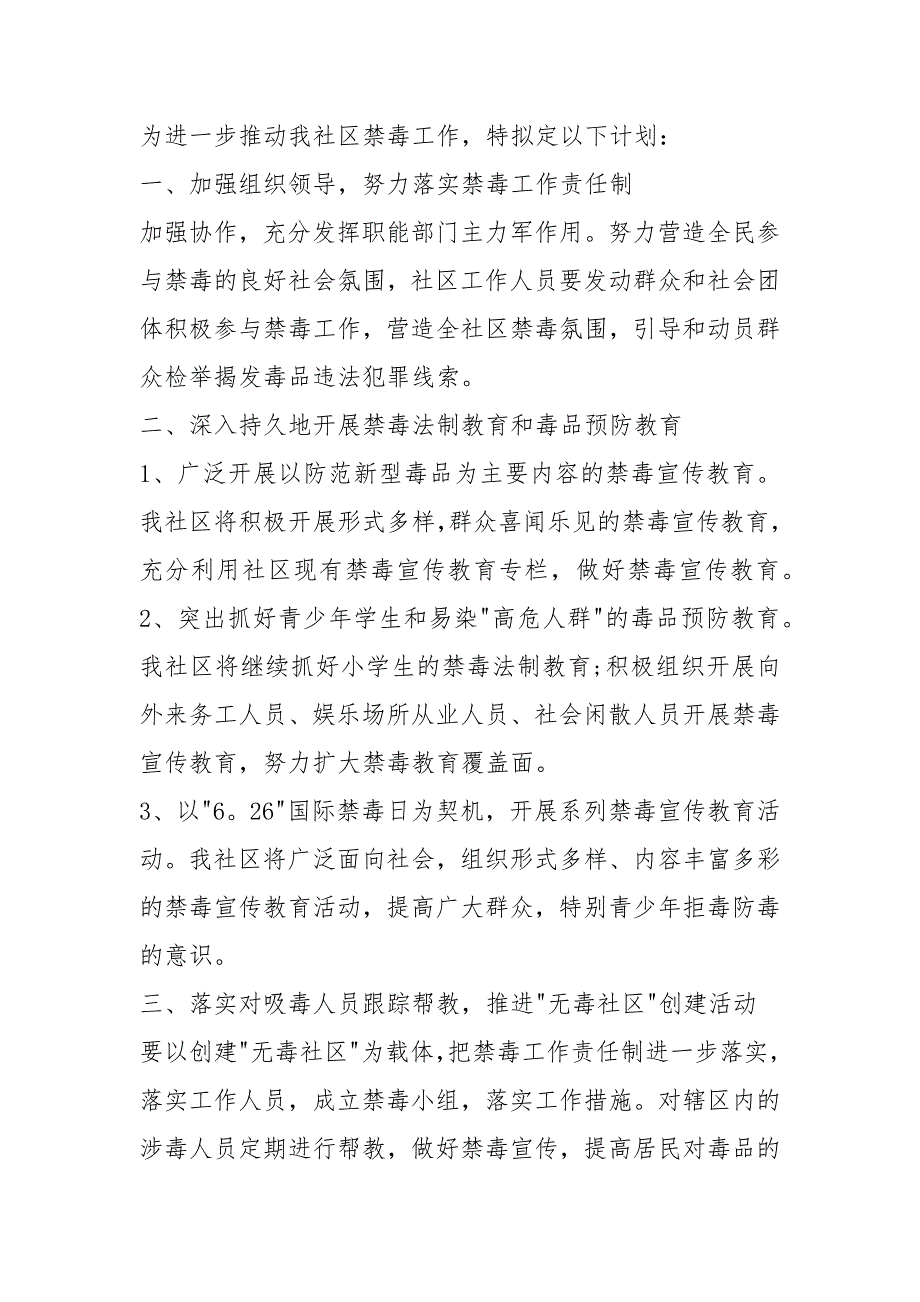 为进一步推动我社区禁毒工作，特拟定以下计划：

一、加强组织领导，努力落实禁毒工作责任制

加强协作，充分发挥职能部门主力军作用。努力营造全民参与禁毒的良好社会氛围，社区工作人员要发动群众和社会团体积极参与禁毒工作，营造全社区禁毒氛围，引导和动员群众检举揭发毒品违法犯罪线索。

二、深入持久地开展禁毒法制教育和毒品预防教育

1、广泛开展以防范新型毒品为主要内容的禁毒宣传教育。我社区将积极开展形式多样,群众喜闻乐见的禁毒宣传教育，充分利用社区现有禁毒宣传教育专栏，做好禁毒宣传教育。

2、突出抓好青少年学生和易染"高危人群"的毒品预防教育。我社区将继续抓好小学生的禁毒法制教育;积极组织开展向外来务工人员、娱乐场所从业人员、社会闲散人员开展禁毒宣传教育，努力扩大禁毒教育覆盖面。

3、以"6。26"国际禁毒日为契机，开展系列禁毒宣传教育活动。我社区将广泛面向社会，组织形式多样、内容丰富多彩的禁毒宣传教育活动，提高广大群众，特别青少年拒毒防毒的意识。

三、落实对吸毒人员跟踪帮教，推进"无毒社区"创建活动

要以创建"无毒社区"为载体,把禁毒工作责任制进一步落实，落实工作人员，成立禁毒小组，落实工作措施。对辖区内的涉毒人员定期进行帮教，做好禁毒宣传，提高居民对毒品的